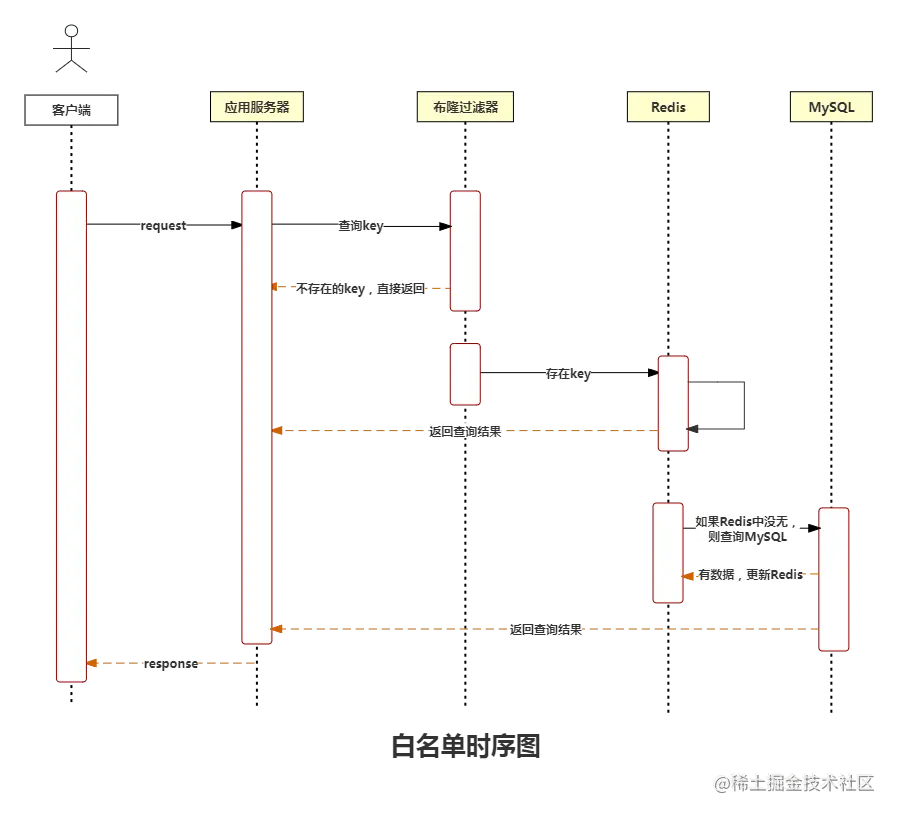 客户端
应用服务器
布隆过滤器
Redis
MySQL

request
查询key
不存在的key，直接返回
存在key
返回查询结果
如果Redis中没无，则查询MySQL
有数据，更新Redis
返回查询结果
response

白名单时序图

@稀土掘金技术社区